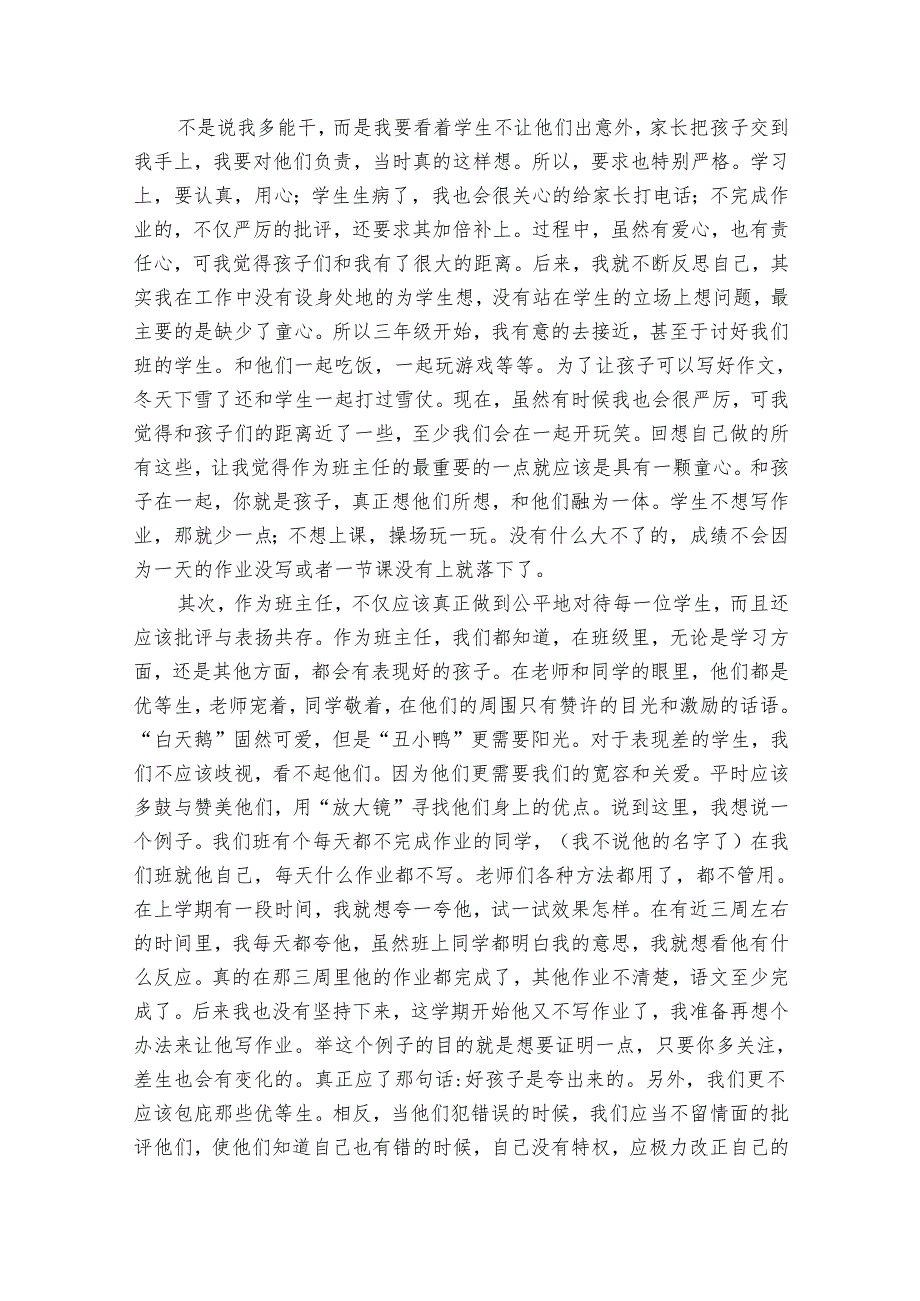 不是说我多能干，而是我要看着学生不让他们出意外，家长把孩子交到我手上，我要对他们负责，当时真的这样想。所以，要求也特别严格。学习上，要认真，用心；学生生病了，我也会很关心的给家长打电话；不完成作业的，不仅严厉的批评，还要求其加倍补上。过程中，虽然有爱心，也有责任心，可我觉得孩子们和我有了很大的距离。后来，我就不断反思自己，其实我在工作中没有设身处地的为学生想，没有站在学生的立场上想问题，最主要的是缺少了童心。所以三年级开始，我有意的去接近，甚至于讨好我们班的学生。和他们一起吃饭，一起玩游戏等等。为了让孩子可以写好作文，冬天下雪了还和学生一起打过雪仗。现在，虽然有时候我也会很严厉，可我觉得和孩子们的距离近了一些，至少我们会在一起开玩笑。回想自己做的所有这些，让我觉得作为班主任的最重要的一点就应该是具有一颗童心。和孩子在一起，你就是孩子，真正想他们所想，和他们融为一体。学生不想写作业，那就少一点；不想上课，操场玩一玩。没有什么大不了的，成绩不会因为一天的作业没写或者一节课没有上就落下了。

其次，作为班主任，不仅应该真正做到公平地对待每一位学生，而且还应该批评与表扬共存。作为班主任，我们都知道，在班级里，无论是学习方面，还是其他方面，都会有表现好的孩子。在老师和同学的眼里，他们都是优等生，老师宠着，同学敬着，在他们的周围只有赞许的目光和激励的话语。“白天鹅”固然可爱，但是“丑小鸭”更需要阳光。对于表现差的学生，我们不应该歧视，看不起他们。因为他们更需要我们的宽容和关爱。平时应该多鼓与赞美他们，用“放大镜”寻找他们身上的优点。说到这里，我想说一个例子。我们班有个每天都不完成作业的同学，（我不说他的名字了）在我们班就他自己，每天什么作业都不写。老师们各种方法都用了，都不管用。在上学期有一段时间，我就想夸一夸他，试一试效果怎样。在有近三周左右的时间里，我每天都夸他，虽然班上同学都明白我的意思，我就想看他有什么反应。真的在那三周里他的作业都完成了，其他作业不清楚，语文至少完成了。后来我也没有坚持下来，这学期开始他又不写作业了，我准备再想个办法来让他写作业。举这个例子的目的就是想要证明一点，只要你多关注，差生也会有变化的。真正应了那句话：好孩子是夸出来的。另外，我们更不应该包庇那些优等生。相反，当他们犯错误的时候，我们应当不留情面的批评他们，使他们知道自己也有错的时候，自己没有特权，应极力改正自己的